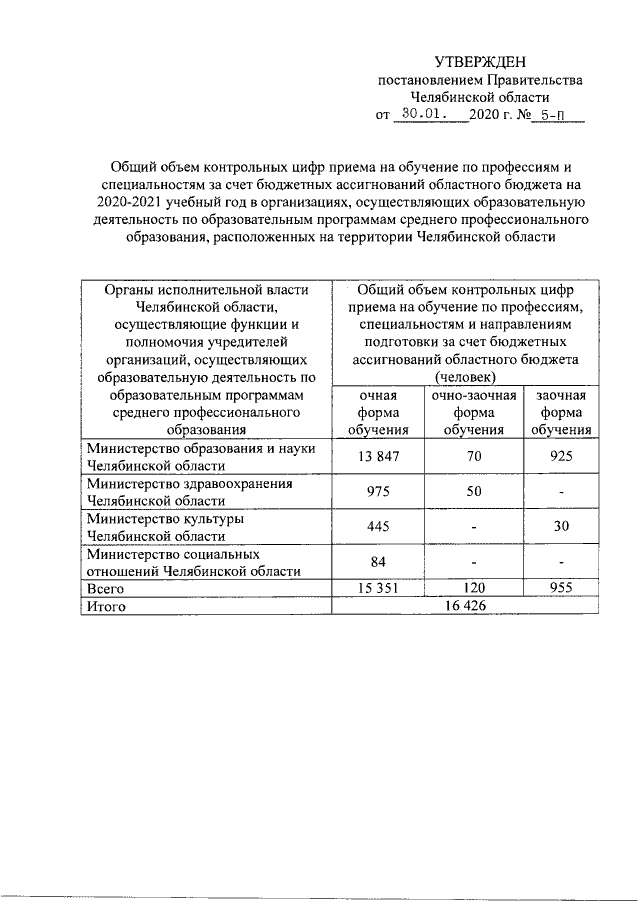 УТВЕРЖДЕН
постановлением Правительства
Челябинской области
от 30.01. 2020 г. № 5-П

Общий объем контрольных цифр приема на обучение по профессиям и специальностям за счет бюджетных ассигнований областного бюджета на 2020-2021 учебный год в организациях, осуществляющих образовательную деятельность по образовательным программам среднего профессионального образования, расположенных на территории Челябинской области

| Органы исполнительной власти Челябинской области, осуществляющие функции и полномочия учредителей организаций, осуществляющих образовательную деятельность по образовательным программам среднего профессионального образования | Общий объем контрольных цифр приема на обучение по профессиям, специальностям и направлениям подготовки за счет бюджетных ассигнований областного бюджета (человек) | | |
|---|---|---|---|
| | очная форма обучения | очно-заочная форма обучения | заочная форма обучения |
| Министерство образования и науки Челябинской области | 13 847 | 70 | 925 |
| Министерство здравоохранения Челябинской области | 975 | 50 | - |
| Министерство культуры Челябинской области | 445 | - | 30 |
| Министерство социальных отношений Челябинской области | 84 | - | - |
| Всего | 15 351 | 120 | 955 |
| Итого | 16 426 | | |